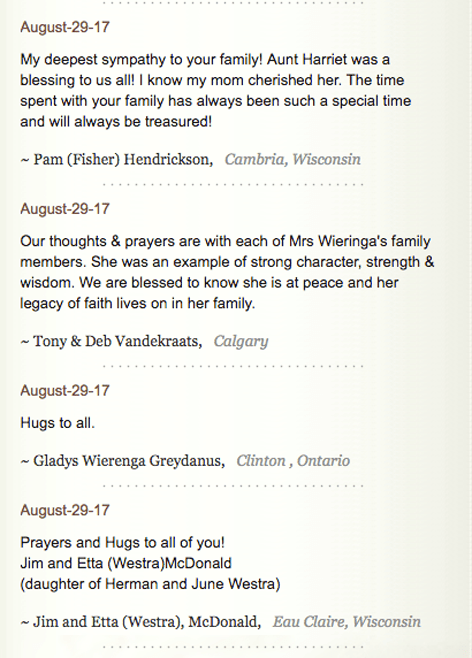 August-29-17

My deepest sympathy to your family! Aunt Harriet was a blessing to us all! I know my mom cherished her. The time spent with your family has always been such a special time and will always be treasured!

~ Pam (Fisher) Hendrickson, Cambria, Wisconsin

August-29-17

Our thoughts & prayers are with each of Mrs Wieringa's family members. She was an example of strong character, strength & wisdom. We are blessed to know she is at peace and her legacy of faith lives on in her family.

~ Tony & Deb Vandekraats, Calgary

August-29-17

Hugs to all.

~ Gladys Wierenga Greydanus, Clinton , Ontario

August-29-17

Prayers and Hugs to all of you!
Jim and Etta (Westra)McDonald
(daughter of Herman and June Westra)

~ Jim and Etta (Westra), McDonald, Eau Claire, Wisconsin